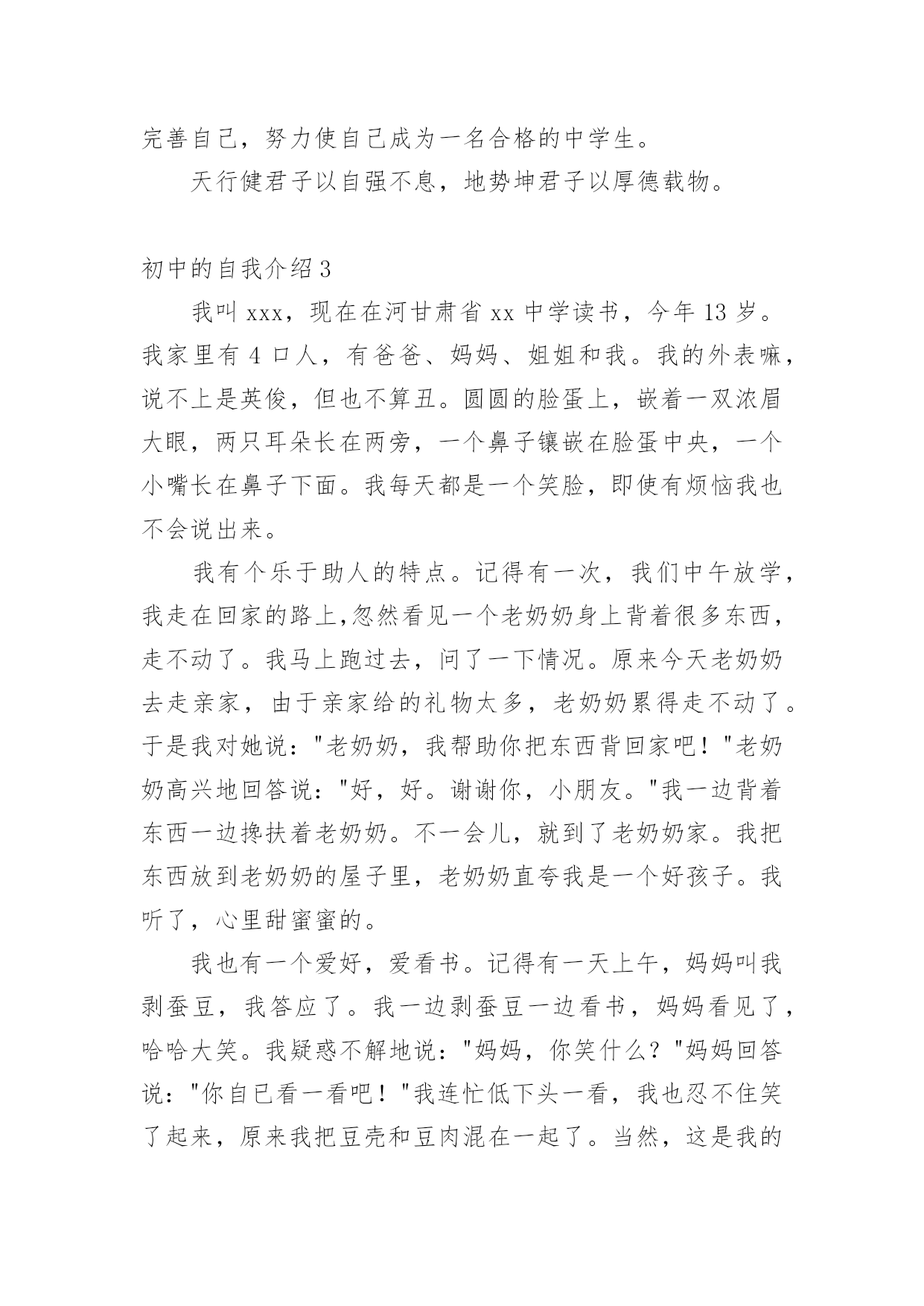 完善自己，努力使自己成为一名合格的中学生。

天行健君子以自强不息，地势坤君子以厚德载物。

初中的自我介绍3

我叫xxx，现在在河甘肃省xx中学读书，今年13岁。我家里有4口人，有爸爸、妈妈、姐姐和我。我的外表嘛，说不上是英俊，但也不算丑。圆圆的脸蛋上，嵌着一双浓眉大眼，两只耳朵长在两旁，一个鼻子镶嵌在脸蛋中央，一个小嘴长在鼻子下面。我每天都是一个笑脸，即使有烦恼我也不会说出来。

我有个乐于助人的特点。记得有一次，我们中午放学，我走在回家的路上,忽然看见一个老奶奶身上背着很多东西，走不动了。我马上跑过去，问了一下情况。原来今天老奶奶去走亲家，由于亲家给的礼物太多，老奶奶累得走不动了。于是我对她说："老奶奶，我帮助你把东西背回家吧！"老奶奶高兴地回答说："好，好。谢谢你，小朋友。"我一边背着东西一边搀扶着老奶奶。不一会儿，就到了老奶奶家。我把东西放到老奶奶的屋子里，老奶奶直夸我是一个好孩子。我听了，心里甜蜜蜜的。

我也有一个爱好，爱看书。记得有一天上午，妈妈叫我剥蚕豆，我答应了。我一边剥蚕豆一边看书，妈妈看见了，哈哈大笑。我疑惑不解地说："妈妈，你笑什么？"妈妈回答说："你自已看一看吧！"我连忙低下头一看，我也忍不住笑了起来，原来我把豆壳和豆肉混在一起了。当然，这是我的